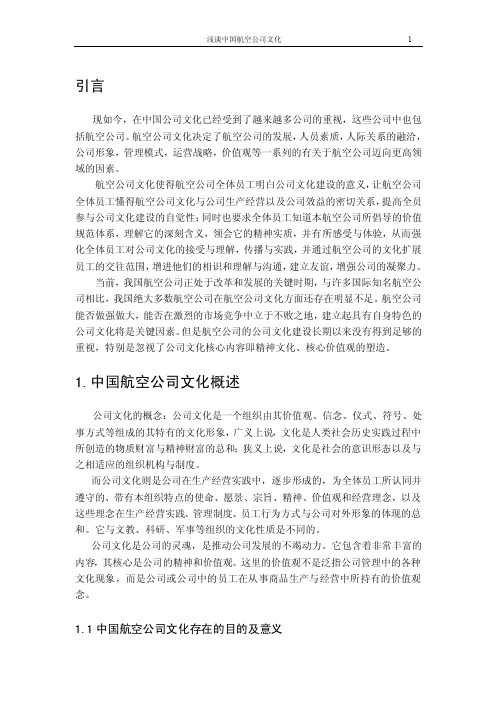 浅谈中国航空公司文化　1

引言

现如今，在中国公司文化已经受到了越来越多公司的重视，这些公司中也包括航空公司。航空公司文化决定了航空公司的发展，人员素质，人际关系的融洽，公司形象，管理模式，运营战略，价值观等一系列的有关于航空公司迈向更高领域的因素。

航空公司文化使得航空公司全体员工明白公司文化建设的意义，让航空公司全体员工懂得航空公司文化与公司生产经营以及公司效益的密切关系，提高全员参与公司文化建设的自觉性；同时也要求全体员工知道本航空公司所倡导的价值规范体系，理解它的深刻含义，领会它的精神实质，并有所感受与体验，从而强化全体员工对公司文化的接受与理解，传播与实践，并通过航空公司的文化扩展员工的交往范围，增进他们的相识和理解与沟通，建立友谊，增强公司的凝聚力。

当前，我国航空公司正处于改革和发展的关键时期，与许多国际知名航空公司相比，我国绝大多数航空公司在航空公司文化方面还存在明显不足。航空公司能否做强做大，能否在激烈的市场竞争中立于不败之地，建立起具有自身特色的公司文化将是关键因素。但是航空公司的公司文化建设长期以来没有得到足够的重视，特别是忽视了公司文化核心内容即精神文化、核心价值观的塑造。

1. 中国航空公司文化概述

公司文化的概念：公司文化是一个组织由其价值观、信念、仪式、符号、处事方式等组成的其特有的文化形象，广义上说，文化是人类社会历史实践过程中所创造的物质财富与精神财富的总和；狭义上说，文化是社会的意识形态以及与之相适应的组织机构与制度。

而公司文化则是公司在生产经营实践中，逐步形成的，为全体员工所认同并遵守的、带有本组织特点的使命、愿景、宗旨、精神、价值观和经营理念，以及这些理念在生产经营实践、管理制度、员工行为方式与公司对外形象的体现的总和。它与文教、科研、军事等组织的文化性质是不同的。

公司文化是公司的灵魂，是推动公司发展的不竭动力。它包含着非常丰富的内容，其核心是公司的精神和价值观。这里的价值观不是泛指公司管理中的各种文化现象，而是公司或公司中的员工在从事商品生产与经营中所持有的价值观念。

1.1 中国航空公司文化存在的目的及意义